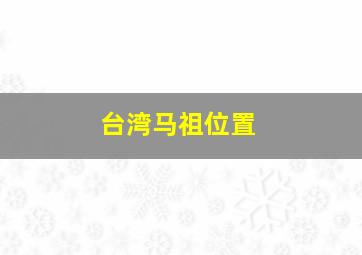 台湾马祖位置